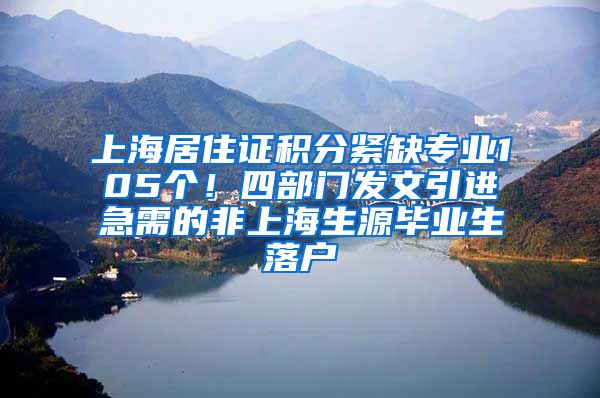 上海居住证积分紧缺专业105个！四部门发文引进急需的非上海生源毕业生落户